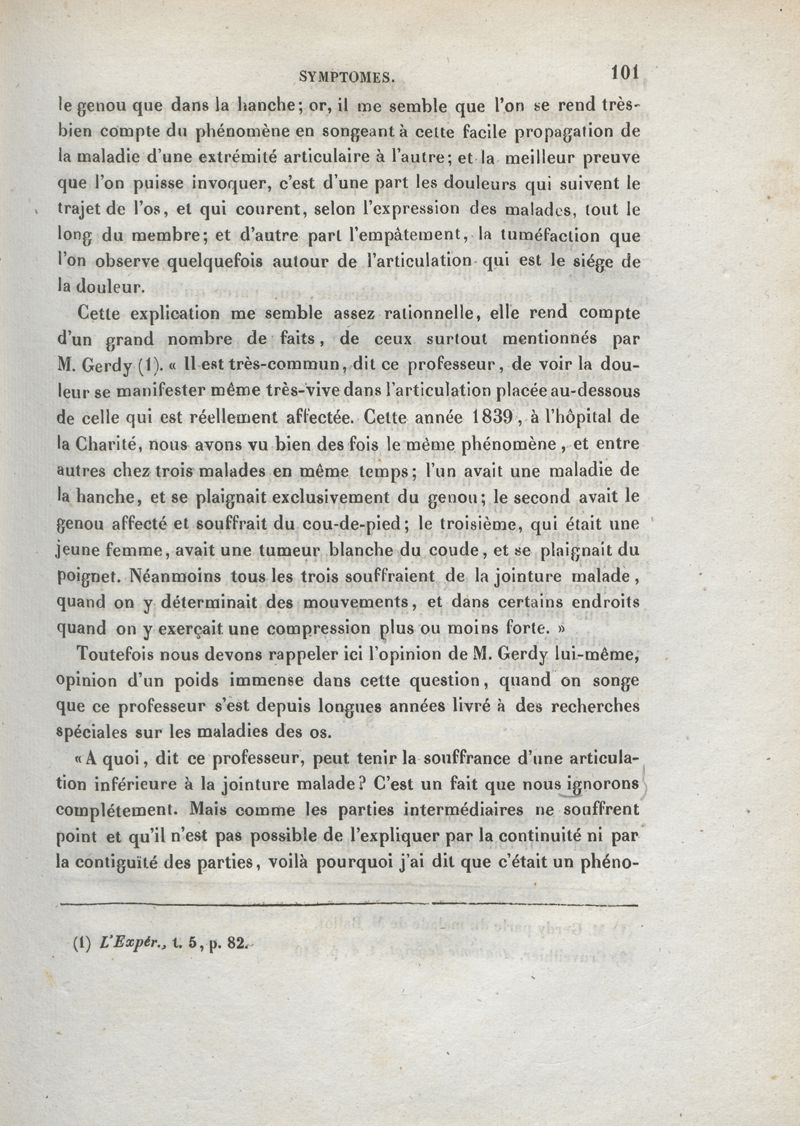 SYMPTOMES. 101

le genou que dans la hanche; or, il me semble que l'on se rend très-bien compte du phénomène en songeant à cette facile propagation de la maladie d'une extrémité articulaire à l'autre; et la meilleur preuve que l'on puisse invoquer, c'est d'une part les douleurs qui suivent le trajet de l'os, et qui courent, selon l'expression des malades, tout le long du membre; et d'autre part l'empâtement, la tuméfaction que l'on observe quelquefois autour de l'articulation qui est le siége de la douleur.

Cette explication me semble assez rationnelle, elle rend compte d'un grand nombre de faits, de ceux surtout mentionnés par M. Gerdy (1). « Il est très-commun, dit ce professeur, de voir la douleur se manifester même très-vive dans l'articulation placée au-dessous de celle qui est réellement affectée. Cette année 1839, à l'hôpital de la Charité, nous avons vu bien des fois le même phénomène, et entre autres chez trois malades en même temps; l'un avait une maladie de la hanche, et se plaignait exclusivement du genou; le second avait le genou affecté et souffrait du cou-de-pied; le troisième, qui était une jeune femme, avait une tumeur blanche du coude, et se plaignait du poignet. Néanmoins tous les trois souffraient de la jointure malade, quand on y déterminait des mouvements, et dans certains endroits quand on y exerçait une compression plus ou moins forte. »

Toutefois nous devons rappeler ici l'opinion de M. Gerdy lui-même, opinion d'un poids immense dans cette question, quand on songe que ce professeur s'est depuis longues années livré à des recherches spéciales sur les maladies des os.

« A quoi, dit ce professeur, peut tenir la souffrance d'une articulation inférieure à la jointure malade? C'est un fait que nous ignorons complétement. Mais comme les parties intermédiaires ne souffrent point et qu'il n'est pas possible de l'expliquer par la continuité ni par la contiguïté des parties, voilà pourquoi j'ai dit que c'était un phéno-

(1) L'Expér., t. 5, p. 82.